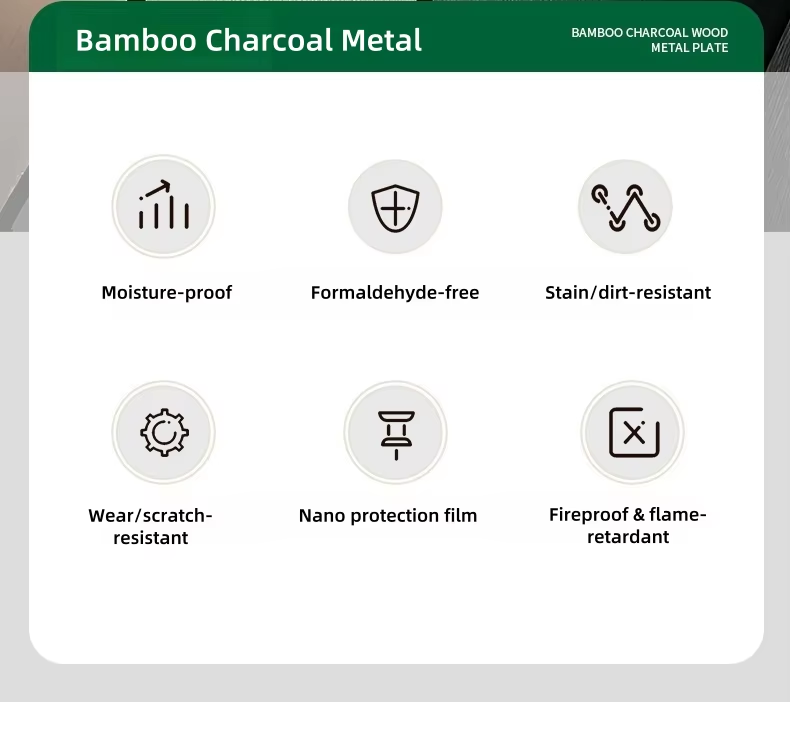 Bamboo Charcoal Metal

BAMBOO CHARCOAL WOOD METAL PLATE

Moisture-proof

Formaldehyde-free

Stain/dirt-resistant

Wear/scratch-resistant

Nano protection film

Fireproof & flame-retardant